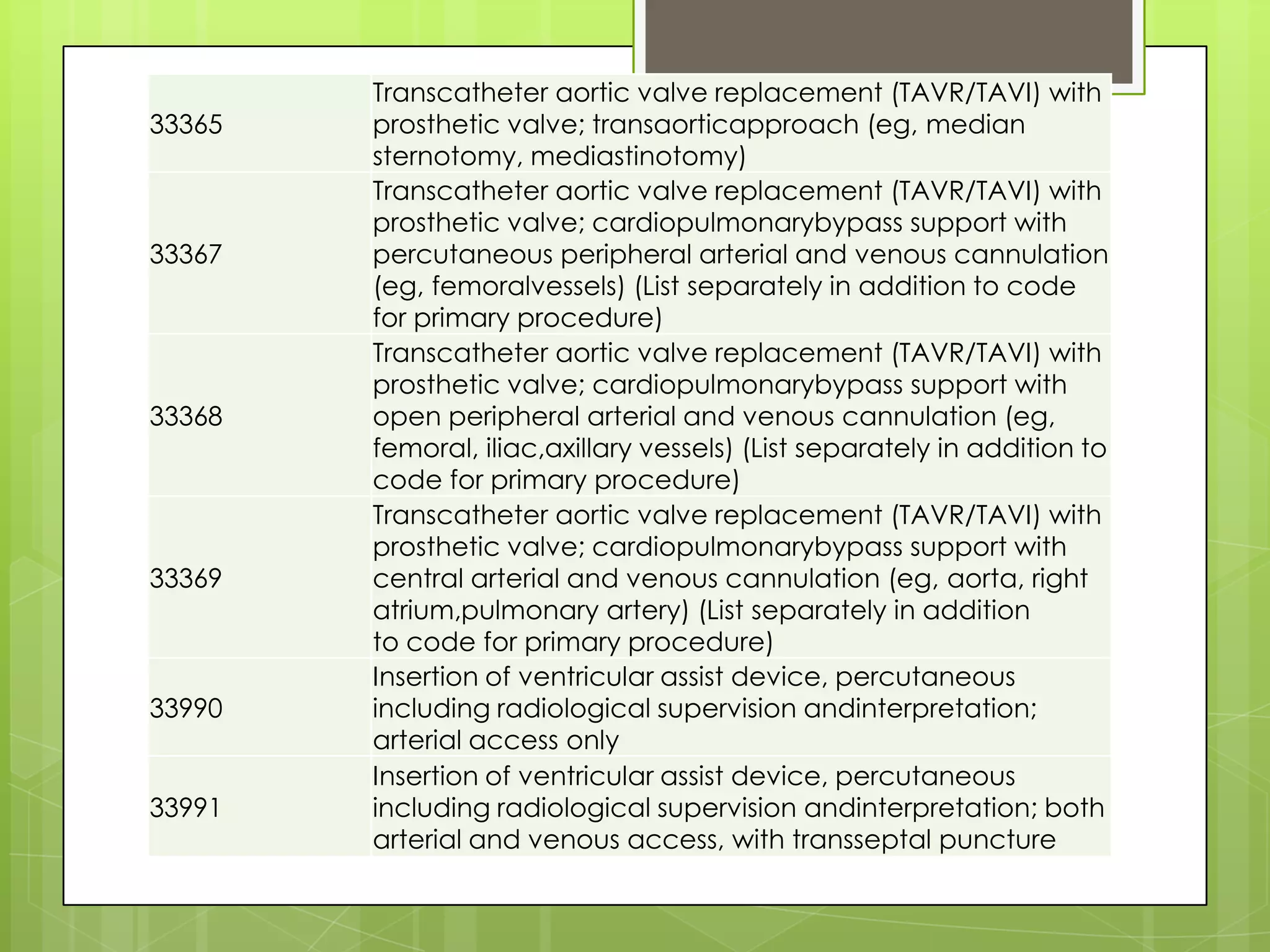 | | |
|---|---|
| 33365 | Transcatheter aortic valve replacement (TAVR/TAVI) with prosthetic valve; transaorticapproach (eg, median sternotomy, mediastinotomy) |
| 33367 | Transcatheter aortic valve replacement (TAVR/TAVI) with prosthetic valve; cardiopulmonarybypass support with percutaneous peripheral arterial and venous cannulation (eg, femoralvessels) (List separately in addition to code for primary procedure) |
| 33368 | Transcatheter aortic valve replacement (TAVR/TAVI) with prosthetic valve; cardiopulmonarybypass support with open peripheral arterial and venous cannulation (eg, femoral, iliac,axillary vessels) (List separately in addition to code for primary procedure) |
| 33369 | Transcatheter aortic valve replacement (TAVR/TAVI) with prosthetic valve; cardiopulmonarybypass support with central arterial and venous cannulation (eg, aorta, right atrium,pulmonary artery) (List separately in addition to code for primary procedure) |
| 33990 | Insertion of ventricular assist device, percutaneous including radiological supervision andinterpretation; arterial access only |
| 33991 | Insertion of ventricular assist device, percutaneous including radiological supervision andinterpretation; both arterial and venous access, with transseptal puncture |